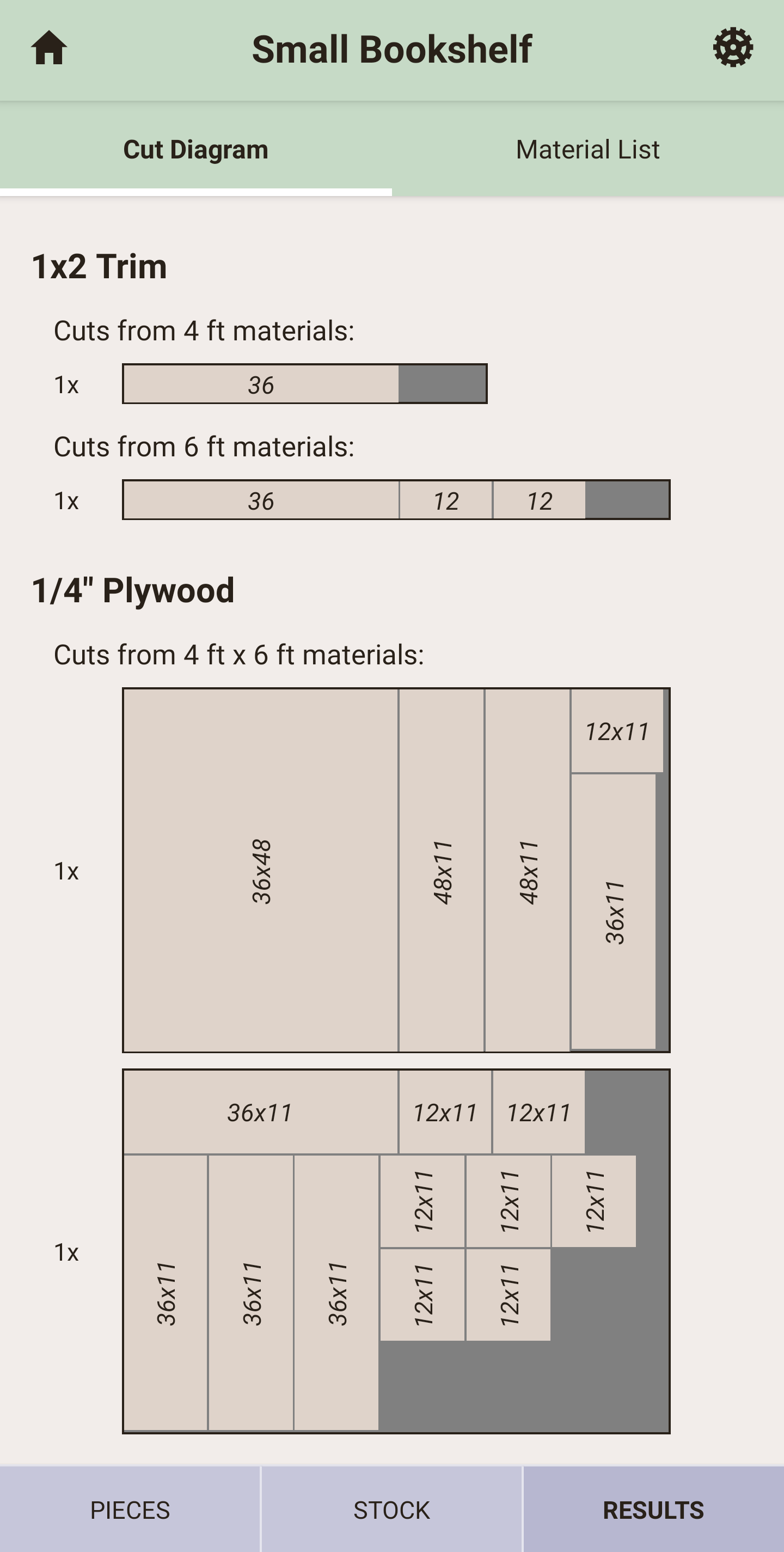 Small Bookshelf

Cut Diagram

Material List

1x2 Trim

Cuts from 4 ft materials:

1x 36

Cuts from 6 ft materials:

1x 36 12 12

1/4" Plywood

Cuts from 4 ft x 6 ft materials:

1x 36x48 48x11 48x11 12x11 36x11

1x 36x11 12x11 12x11 36x11 36x11 36x11 12x11 12x11 12x11 12x11 12x11

PIECES

STOCK

RESULTS